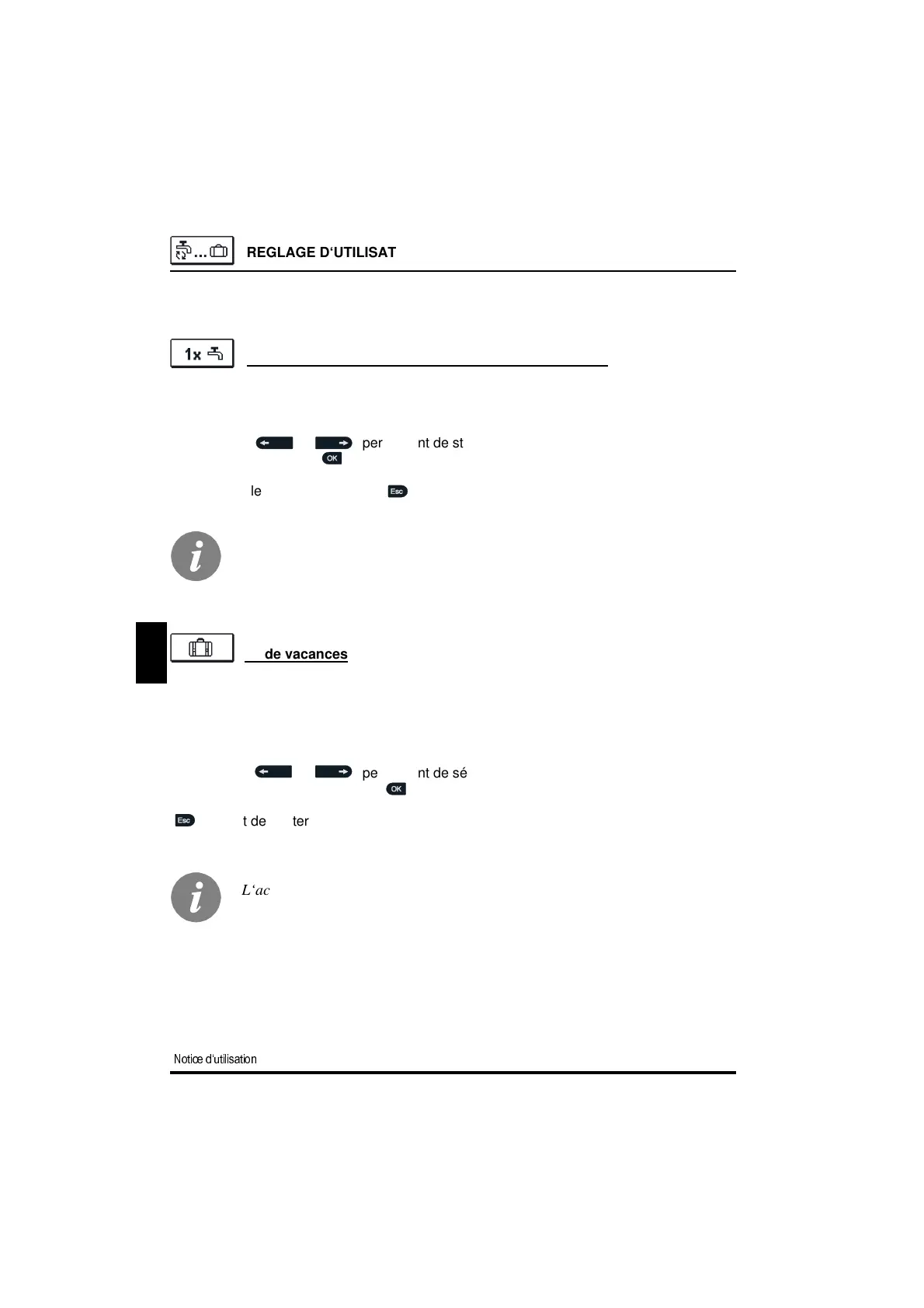 ... REGLAGE D‘UTILISAT

1x

per nt de st
OK

le Esc

de vacances

pe nt de sé
OK

Esc t de ter

L‘ac

Notice d'utilisation